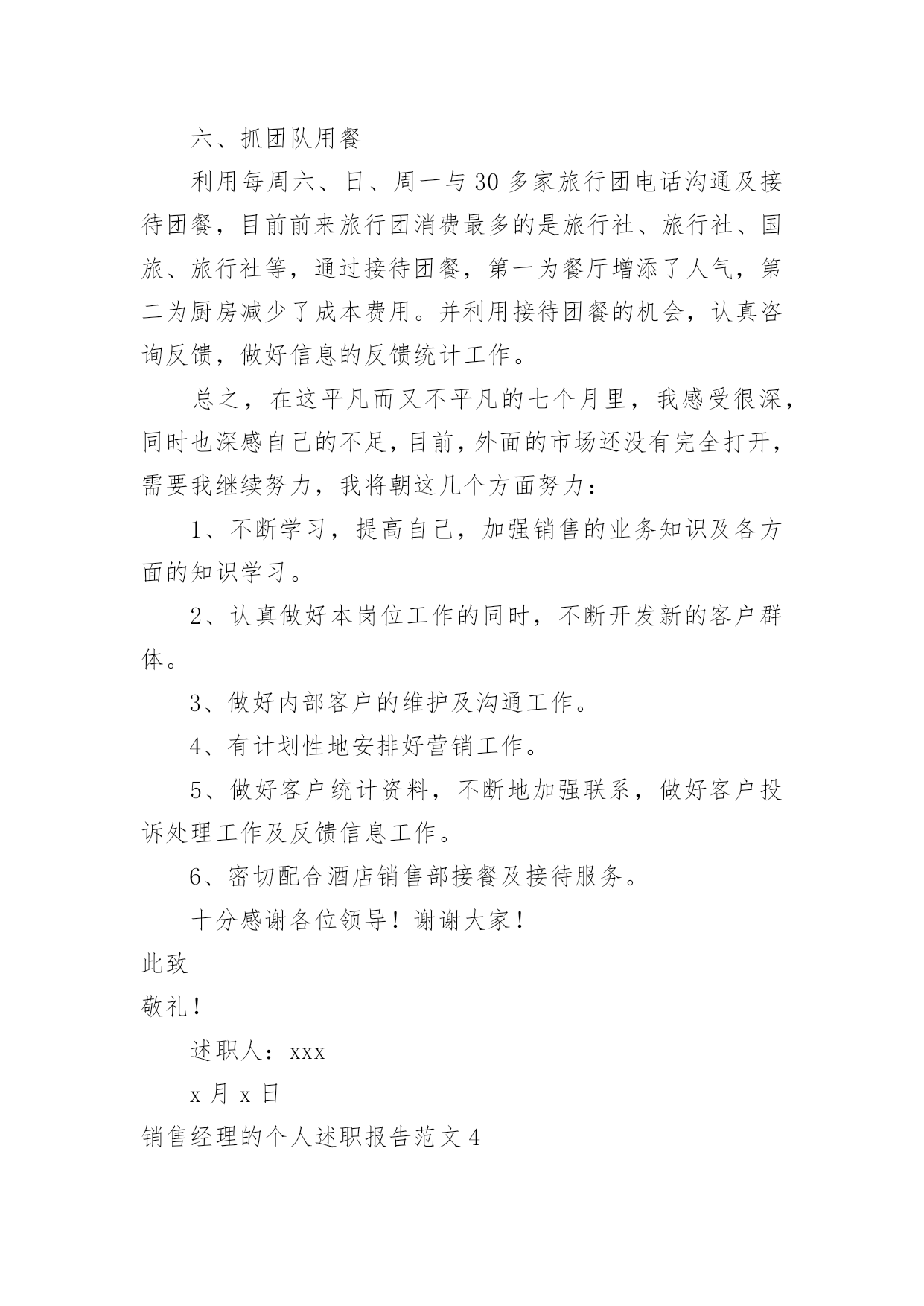 六、抓团队用餐

利用每周六、日、周一与30多家旅行团电话沟通及接待团餐，目前前来旅行团消费最多的是旅行社、旅行社、国旅、旅行社等，通过接待团餐，第一为餐厅增添了人气，第二为厨房减少了成本费用。并利用接待团餐的机会，认真咨询反馈，做好信息的反馈统计工作。

总之，在这平凡而又不平凡的七个月里，我感受很深，同时也深感自己的不足，目前，外面的市场还没有完全打开，需要我继续努力，我将朝这几个方面努力：

1、不断学习，提高自己，加强销售的业务知识及各方面的知识学习。

2、认真做好本岗位工作的同时，不断开发新的客户群体。

3、做好内部客户的维护及沟通工作。

4、有计划性地安排好营销工作。

5、做好客户统计资料，不断地加强联系，做好客户投诉处理工作及反馈信息工作。

6、密切配合酒店销售部接餐及接待服务。

十分感谢各位领导！谢谢大家！

此致

敬礼！

述职人：xxx

x月x日

销售经理的个人述职报告范文4